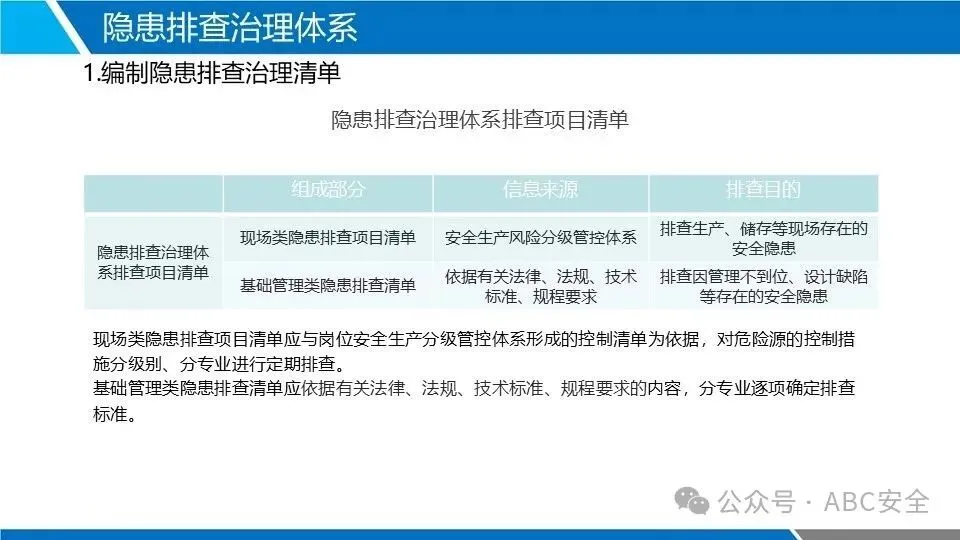 隐患排查治理体系

1.编制隐患排查治理清单

隐患排查治理体系排查项目清单

| | 组成部分 | 信息来源 | 排查目的 |
|---|---|---|---|
| 隐患排查治理体系排查项目清单 | 现场类隐患排查项目清单 | 安全生产风险分级管控体系 | 排查生产、储存等现场存在的安全隐患 |
| | 基础管理类隐患排查清单 | 依据有关法律、法规、技术标准、规程要求 | 排查因管理不到位、设计缺陷等存在的安全隐患 |

现场类隐患排查项目清单应与岗位安全生产分级管控体系形成的控制清单为依据，对危险源的控制措施分级别、分专业进行定期排查。
基础管理类隐患排查清单应依据有关法律、法规、技术标准、规程要求的内容，分专业逐项确定排查标准。

公众号 · ABC安全